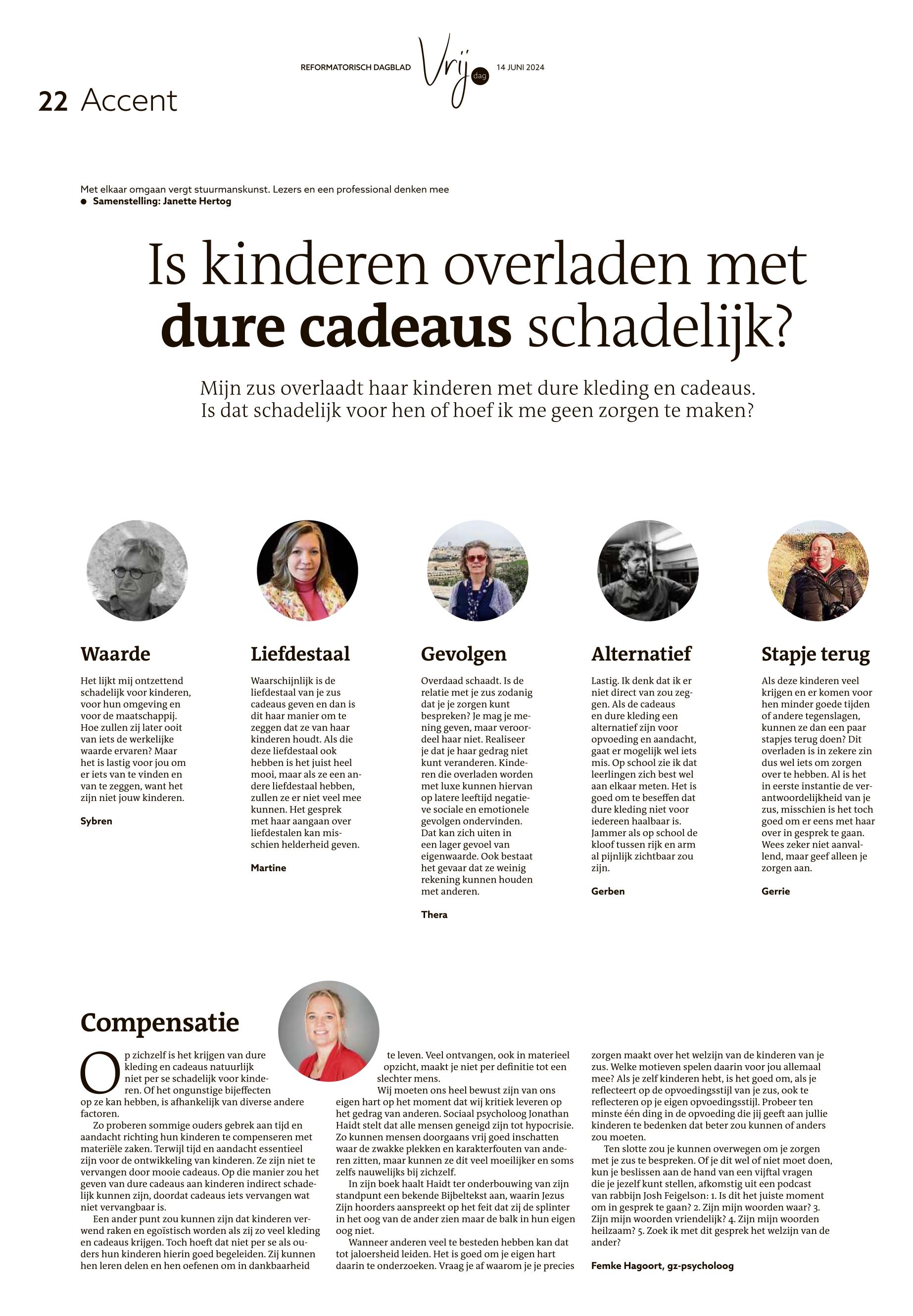 REFORMATORISCH DAGBLAD Vrij dag 14 JUNI 2024

22 Accent

Met elkaar omgaan vergt stuurmanskunst. Lezers en een professional denken mee
● Samenstelling: Janette Hertog

Is kinderen overladen met dure cadeaus schadelijk?

Mijn zus overlaadt haar kinderen met dure kleding en cadeaus. Is dat schadelijk voor hen of hoef ik me geen zorgen te maken?

Waarde

Het lijkt mij ontzettend schadelijk voor kinderen, voor hun omgeving en voor de maatschappij. Hoe zullen zij later ooit van iets de werkelijke waarde ervaren? Maar het is lastig voor jou om er iets van te vinden en van te zeggen, want het zijn niet jouw kinderen.

Sybren

Liefdestaal

Waarschijnlijk is de liefdestaal van je zus cadeaus geven en dan is dit haar manier om te zeggen dat ze van haar kinderen houdt. Als die deze liefdestaal ook hebben is het juist heel mooi, maar als ze een andere liefdestaal hebben, zullen ze er niet veel mee kunnen. Het gesprek met haar aangaan over liefdestalen kan misschien helderheid geven.

Martine

Gevolgen

Overdaad schaadt. Is de relatie met je zus zodanig dat je je zorgen kunt bespreken? Je mag je mening geven, maar veroordeel haar niet. Realiseer je dat je haar gedrag niet kunt veranderen. Kinderen die overladen worden met luxe kunnen hiervan op latere leeftijd negatieve sociale en emotionele gevolgen ondervinden. Dat kan zich uiten in een lager gevoel van eigenwaarde. Ook bestaat het gevaar dat ze weinig rekening kunnen houden met anderen.

Thera

Alternatief

Lastig. Ik denk dat ik er niet direct van zou zeggen. Als de cadeaus en dure kleding een alternatief zijn voor opvoeding en aandacht, gaat er mogelijk wel iets mis. Op school zie ik dat leerlingen zich best wel aan elkaar meten. Het is goed om te beseffen dat dure kleding niet voor iedereen haalbaar is. Jammer als op school de kloof tussen rijk en arm al pijnlijk zichtbaar zou zijn.

Gerben

Stapje terug

Als deze kinderen veel krijgen en er komen voor hen minder goede tijden of andere tegenslagen, kunnen ze dan een paar stapjes terug doen? Dit overladen is in zekere zin dus wel iets om zorgen over te hebben. Al is het in eerste instantie de verantwoordelijkheid van je zus, misschien is het toch goed om er eens met haar over in gesprek te gaan. Wees zeker niet aanvallend, maar geef alleen je zorgen aan.

Gerrie

Compensatie

Op zichzelf is het krijgen van dure kleding en cadeaus natuurlijk niet per se schadelijk voor kinderen. Of het ongunstige bijeffecten op ze kan hebben, is afhankelijk van diverse andere factoren.
Zo proberen sommige ouders gebrek aan tijd en aandacht richting hun kinderen te compenseren met materiële zaken. Terwijl tijd en aandacht essentieel zijn voor de ontwikkeling van kinderen. Ze zijn niet te vervangen door mooie cadeaus. Op die manier zou het geven van dure cadeaus aan kinderen indirect schadelijk kunnen zijn, doordat cadeaus iets vervangen wat niet vervangbaar is.
Een ander punt zou kunnen zijn dat kinderen verwend raken en egoïstisch worden als zij zo veel kleding en cadeaus krijgen. Toch hoeft dat niet per se als ouders hun kinderen hierin goed begeleiden. Zij kunnen hen leren delen en hen oefenen om in dankbaarheid te leven. Veel ontvangen, ook in materieel opzicht, maakt je niet per definitie tot een slechter mens.
Wij moeten ons heel bewust zijn van ons eigen hart op het moment dat wij kritiek leveren op het gedrag van anderen. Sociaal psycholoog Jonathan Haidt stelt dat alle mensen geneigd zijn tot hypocrisie. Zo kunnen mensen doorgaans vrij goed inschatten waar de zwakke plekken en karakterfouten van anderen zitten, maar kunnen ze dit veel moeilijker en soms zelfs nauwelijks bij zichzelf.
In zijn boek haalt Haidt ter onderbouwing van zijn standpunt een bekende Bijbeltekst aan, waarin Jezus Zijn hoorders aanspreekt op het feit dat zij de splinter in het oog van de ander zien maar de balk in hun eigen oog niet.
Wanneer anderen veel te besteden hebben kan dat tot jaloersheid leiden. Het is goed om je eigen hart daarin te onderzoeken. Vraag je af waarom je je precies zorgen maakt over het welzijn van de kinderen van je zus. Welke motieven spelen daarin voor jou allemaal mee? Als je zelf kinderen hebt, is het goed om, als je reflecteert op de opvoedingsstijl van je zus, ook te reflecteren op je eigen opvoedingsstijl. Probeer ten minste één ding in de opvoeding die jij geeft aan jullie kinderen te bedenken dat beter zou kunnen of anders zou moeten.
Ten slotte zou je kunnen overwegen om je zorgen met je zus te bespreken. Of je dit wel of niet moet doen, kun je beslissen aan de hand van een vijftal vragen die je jezelf kunt stellen, afkomstig uit een podcast van rabbijn Josh Feigelson: 1. Is dit het juiste moment om in gesprek te gaan? 2. Zijn mijn woorden waar? 3. Zijn mijn woorden vriendelijk? 4. Zijn mijn woorden heilzaam? 5. Zoek ik met dit gesprek het welzijn van de ander?

Femke Hagoort, gz-psycholoog